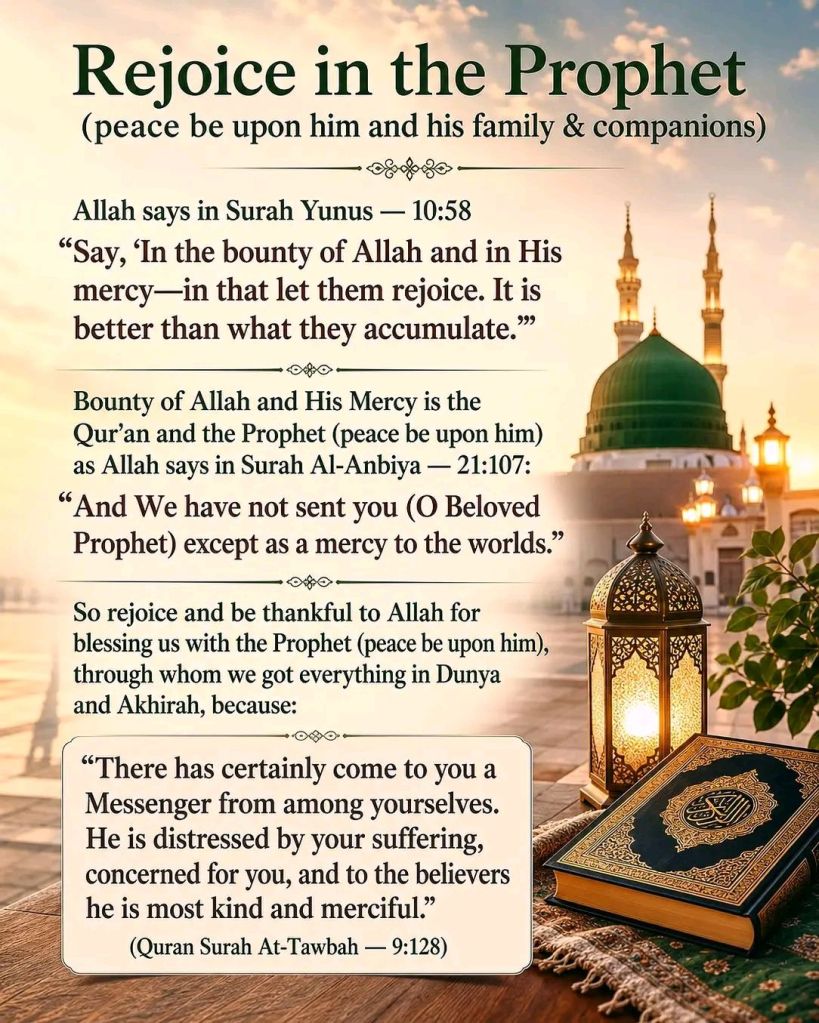 Rejoice in the Prophet
(peace be upon him and his family & companions)

Allah says in Surah Yunus — 10:58
“Say, ‘In the bounty of Allah and in His mercy—in that let them rejoice. It is better than what they accumulate.’”

Bounty of Allah and His Mercy is the Qur’an and the Prophet (peace be upon him) as Allah says in Surah Al-Anbiya — 21:107:
“And We have not sent you (O Beloved Prophet) except as a mercy to the worlds.”

So rejoice and be thankful to Allah for blessing us with the Prophet (peace be upon him), through whom we got everything in Dunya and Akhirah, because:

“There has certainly come to you a Messenger from among yourselves. He is distressed by your suffering, concerned for you, and to the believers he is most kind and merciful.”
(Quran Surah At-Tawbah — 9:128)